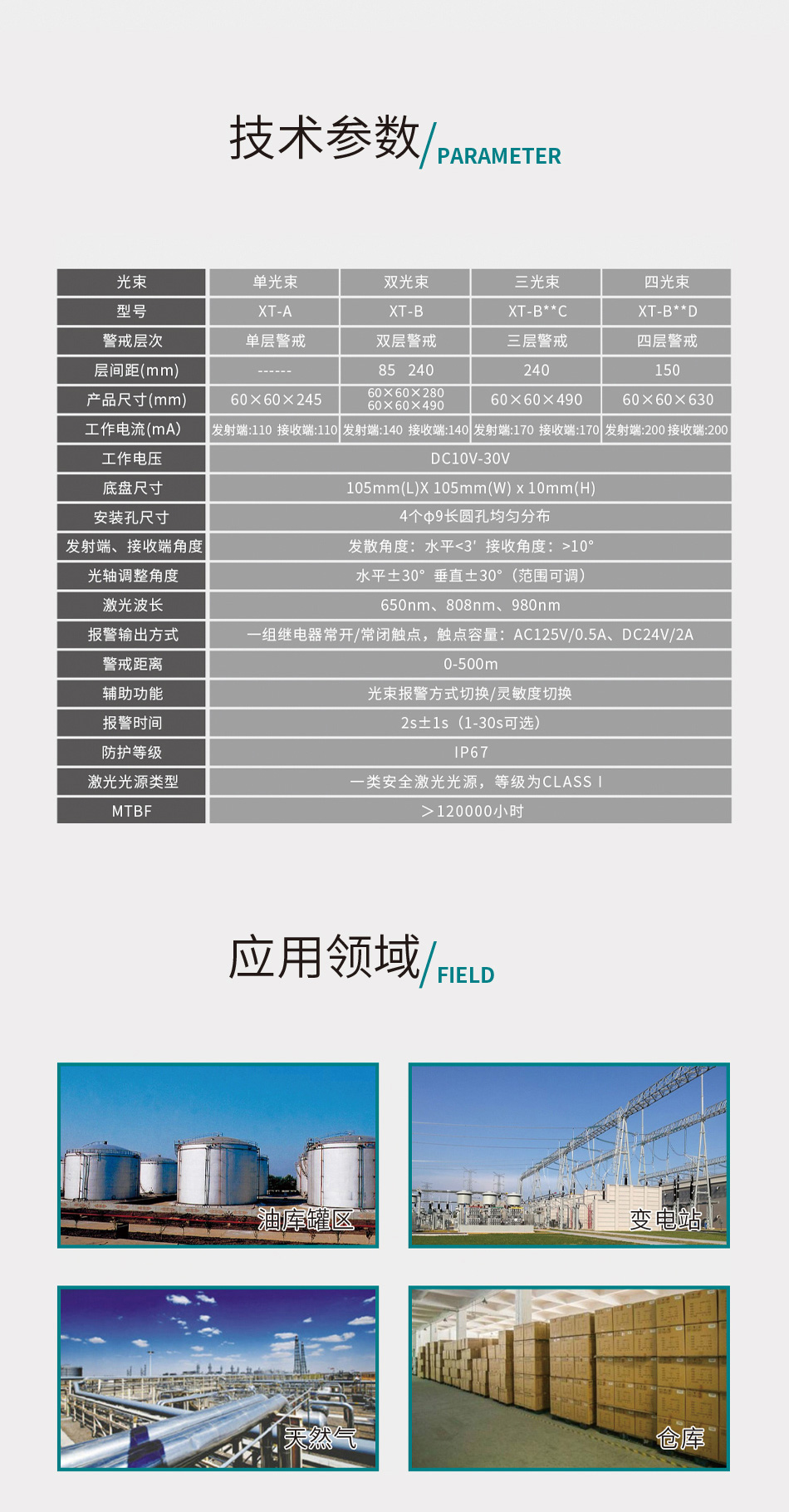 技术参数/PARAMETER

| 光束 | 单光束 | 双光束 | 三光束 | 四光束 |
|---|---|---|---|---|
| 型号 | XT-A | XT-B | XT-B**C | XT-B**D |
| 警戒层次 | 单层警戒 | 双层警戒 | 三层警戒 | 四层警戒 |
| 层间距(mm) | ------ | 85 240 | 240 | 150 |
| 产品尺寸(mm) | 60×60×245 | 60×60×280 60×60×490 | 60×60×490 | 60×60×630 |
| 工作电流(mA) | 发射端:110 接收端:110 | 发射端:140 接收端:140 | 发射端:170 接收端:170 | 发射端:200 接收端:200 |
| 工作电压 | DC10V-30V | | | |
| 底盘尺寸 | 105mm(L)X 105mm(W) x 10mm(H) | | | |
| 安装孔尺寸 | 4个φ9长圆孔均匀分布 | | | |
| 发射端、接收端角度 | 发散角度：水平<3' 接收角度：>10° | | | |
| 光轴调整角度 | 水平±30° 垂直±30°（范围可调） | | | |
| 激光波长 | 650nm、808nm、980nm | | | |
| 报警输出方式 | 一组继电器常开/常闭触点，触点容量：AC125V/0.5A、DC24V/2A | | | |
| 警戒距离 | 0-500m | | | |
| 辅助功能 | 光束报警方式切换/灵敏度切换 | | | |
| 报警时间 | 2s±1s（1-30s可选） | | | |
| 防护等级 | IP67 | | | |
| 激光光源类型 | 一类安全激光光源，等级为CLASS Ⅰ | | | |
| MTBF | ＞120000小时 | | | |

应用领域/FIELD

油库罐区

变电站

天然气

仓库